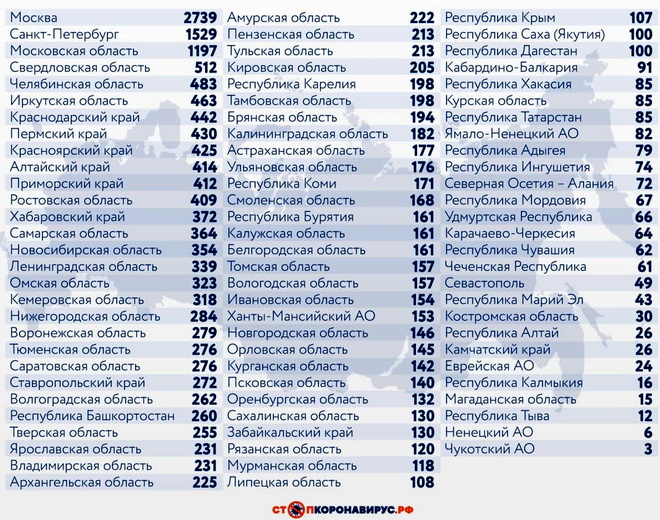 | | |
|---|---|
| Москва | 2739 |
| Санкт-Петербург | 1529 |
| Московская область | 1197 |
| Свердловская область | 512 |
| Челябинская область | 483 |
| Иркутская область | 463 |
| Краснодарский край | 442 |
| Пермский край | 430 |
| Красноярский край | 425 |
| Алтайский край | 414 |
| Приморский край | 412 |
| Ростовская область | 409 |
| Хабаровский край | 372 |
| Самарская область | 364 |
| Новосибирская область | 354 |
| Ленинградская область | 339 |
| Омская область | 323 |
| Кемеровская область | 318 |
| Нижегородская область | 284 |
| Воронежская область | 279 |
| Тюменская область | 276 |
| Саратовская область | 276 |
| Ставропольский край | 272 |
| Волгоградская область | 262 |
| Республика Башкортостан | 260 |
| Тверская область | 255 |
| Ярославская область | 231 |
| Владимирская область | 231 |
| Архангельская область | 225 |

| | |
|---|---|
| Амурская область | 222 |
| Пензенская область | 213 |
| Тульская область | 213 |
| Кировская область | 205 |
| Республика Карелия | 198 |
| Тамбовская область | 198 |
| Брянская область | 194 |
| Калининградская область | 182 |
| Астраханская область | 177 |
| Ульяновская область | 176 |
| Республика Коми | 171 |
| Смоленская область | 168 |
| Республика Бурятия | 161 |
| Калужская область | 161 |
| Белгородская область | 161 |
| Томская область | 157 |
| Вологодская область | 157 |
| Ивановская область | 154 |
| Ханты-Мансийский АО | 153 |
| Новгородская область | 146 |
| Орловская область | 145 |
| Курганская область | 142 |
| Псковская область | 140 |
| Оренбургская область | 132 |
| Сахалинская область | 130 |
| Забайкальский край | 130 |
| Рязанская область | 120 |
| Мурманская область | 118 |
| Липецкая область | 108 |

| | |
|---|---|
| Республика Крым | 107 |
| Республика Саха (Якутия) | 100 |
| Республика Дагестан | 100 |
| Кабардино-Балкария | 91 |
| Республика Хакасия | 85 |
| Курская область | 85 |
| Республика Татарстан | 85 |
| Ямало-Ненецкий АО | 82 |
| Республика Адыгея | 79 |
| Республика Ингушетия | 74 |
| Северная Осетия – Алания | 72 |
| Республика Мордовия | 67 |
| Удмуртская Республика | 66 |
| Карачаево-Черкесия | 64 |
| Республика Чувашия | 62 |
| Чеченская Республика | 61 |
| Севастополь | 49 |
| Республика Марий Эл | 43 |
| Костромская область | 30 |
| Республика Алтай | 26 |
| Камчатский край | 26 |
| Еврейская АО | 24 |
| Республика Калмыкия | 16 |
| Магаданская область | 15 |
| Республика Тыва | 12 |
| Ненецкий АО | 6 |
| Чукотский АО | 3 |

СТОПКОРОНАВИРУС.РФ